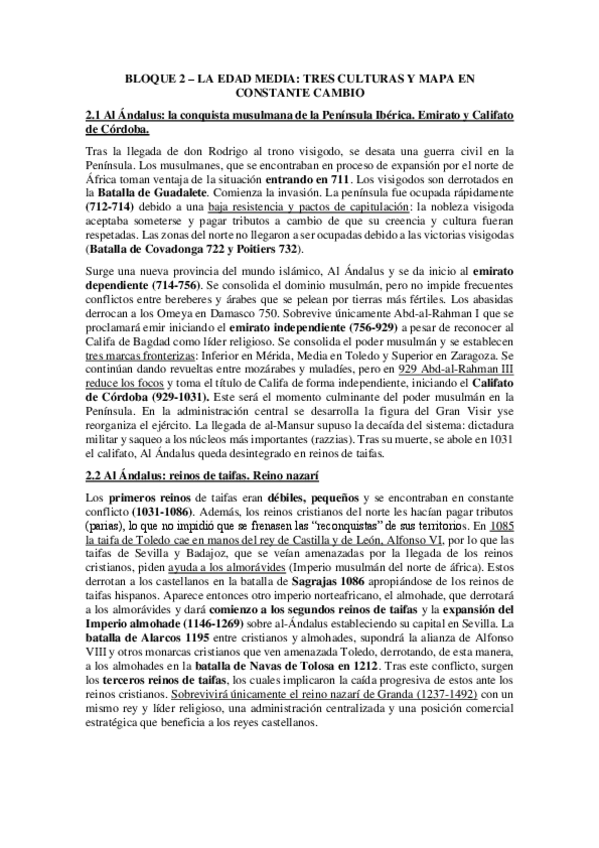 BLOQUE 2 – LA EDAD MEDIA: TRES CULTURAS Y MAPA EN CONSTANTE CAMBIO

2.1 Al Ándalus: la conquista musulmana de la Península Ibérica. Emirato y Califato de Córdoba.

Tras la llegada de don Rodrigo al trono visigodo, se desata una guerra civil en la Península. Los musulmanes, que se encontraban en proceso de expansión por el norte de África toman ventaja de la situación entrando en 711. Los visigodos son derrotados en la Batalla de Guadalete. Comienza la invasión. La península fue ocupada rápidamente (712-714) debido a una baja resistencia y pactos de capitulación: la nobleza visigoda aceptaba someterse y pagar tributos a cambio de que su creencia y cultura fueran respetadas. Las zonas del norte no llegaron a ser ocupadas debido a las victorias visigodas (Batalla de Covadonga 722 y Poitiers 732).

Surge una nueva provincia del mundo islámico, Al Ándalus y se da inicio al emirato dependiente (714-756). Se consolida el dominio musulmán, pero no impide frecuentes conflictos entre bereberes y árabes que se pelean por tierras más fértiles. Los abasidas derrocan a los Omeya en Damasco 750. Sobrevive únicamente Abd-al-Rahman I que se proclamará emir iniciando el emirato independiente (756-929) a pesar de reconocer al Califa de Bagdad como líder religioso. Se consolida el poder musulmán y se establecen tres marcas fronterizas: Inferior en Mérida, Media en Toledo y Superior en Zaragoza. Se continúan dando revueltas entre mozárabes y muladíes, pero en 929 Abd-al-Rahman III reduce los focos y toma el título de Califa de forma independiente, iniciando el Califato de Córdoba (929-1031). Este será el momento culminante del poder musulmán en la Península. En la administración central se desarrolla la figura del Gran Visir yse reorganiza el ejército. La llegada de al-Mansur supuso la decaída del sistema: dictadura militar y saqueo a los núcleos más importantes (razzias). Tras su muerte, se abole en 1031 el califato, Al Ándalus queda desintegrado en reinos de taifas.

2.2 Al Ándalus: reinos de taifas. Reino nazarí

Los primeros reinos de taifas eran débiles, pequeños y se encontraban en constante conflicto (1031-1086). Además, los reinos cristianos del norte les hacían pagar tributos (parias), lo que no impidió que se frenasen las "reconquistas" de sus territorios. En 1085 la taifa de Toledo cae en manos del rey de Castilla y de León, Alfonso VI, por lo que las taifas de Sevilla y Badajoz, que se veían amenazadas por la llegada de los reinos cristianos, piden ayuda a los almorávides (Imperio musulmán del norte de áfrica). Estos derrotan a los castellanos en la batalla de Sagrajas 1086 apropiándose de los reinos de taifas hispanos. Aparece entonces otro imperio norteafricano, el almohade, que derrotará a los almorávides y dará comienzo a los segundos reinos de taifas y la expansión del Imperio almohade (1146-1269) sobre al-Ándalus estableciendo su capital en Sevilla. La batalla de Alarcos 1195 entre cristianos y almohades, supondrá la alianza de Alfonso VIII y otros monarcas cristianos que ven amenazada Toledo, derrotando, de esta manera, a los almohades en la batalla de Navas de Tolosa en 1212. Tras este conflicto, surgen los terceros reinos de taifas, los cuales implicaron la caída progresiva de estos ante los reinos cristianos. Sobrevivirá únicamente el reino nazarí de Granda (1237-1492) con un mismo rey y líder religioso, una administración centralizada y una posición comercial estratégica que beneficia a los reyes castellanos.